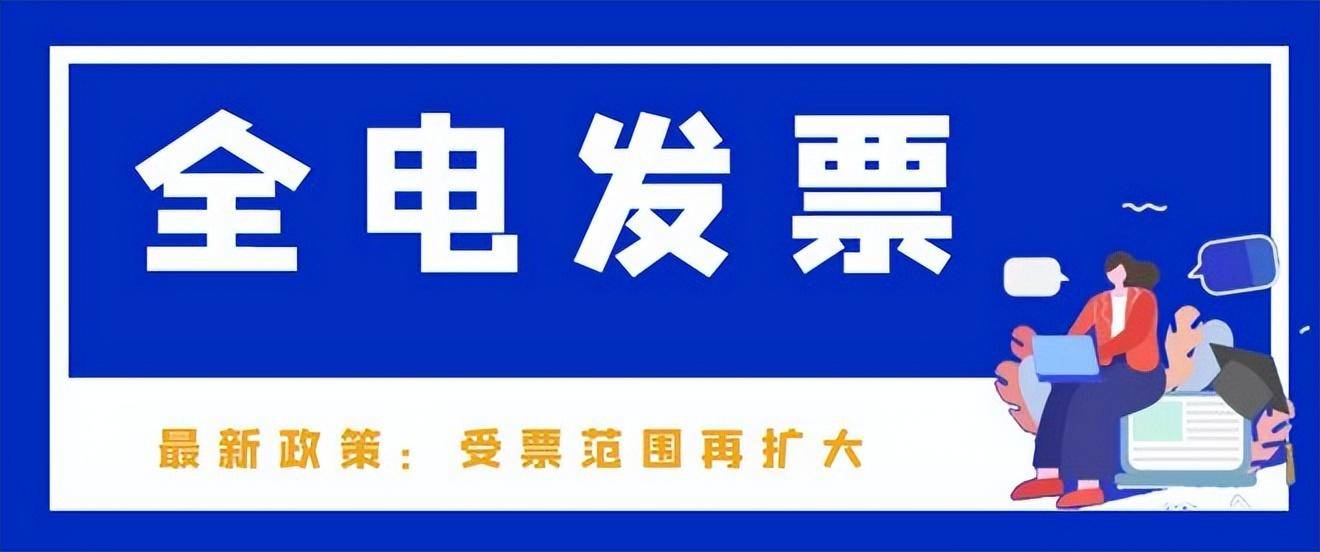 全电发票

最新政策：受票范围再扩大